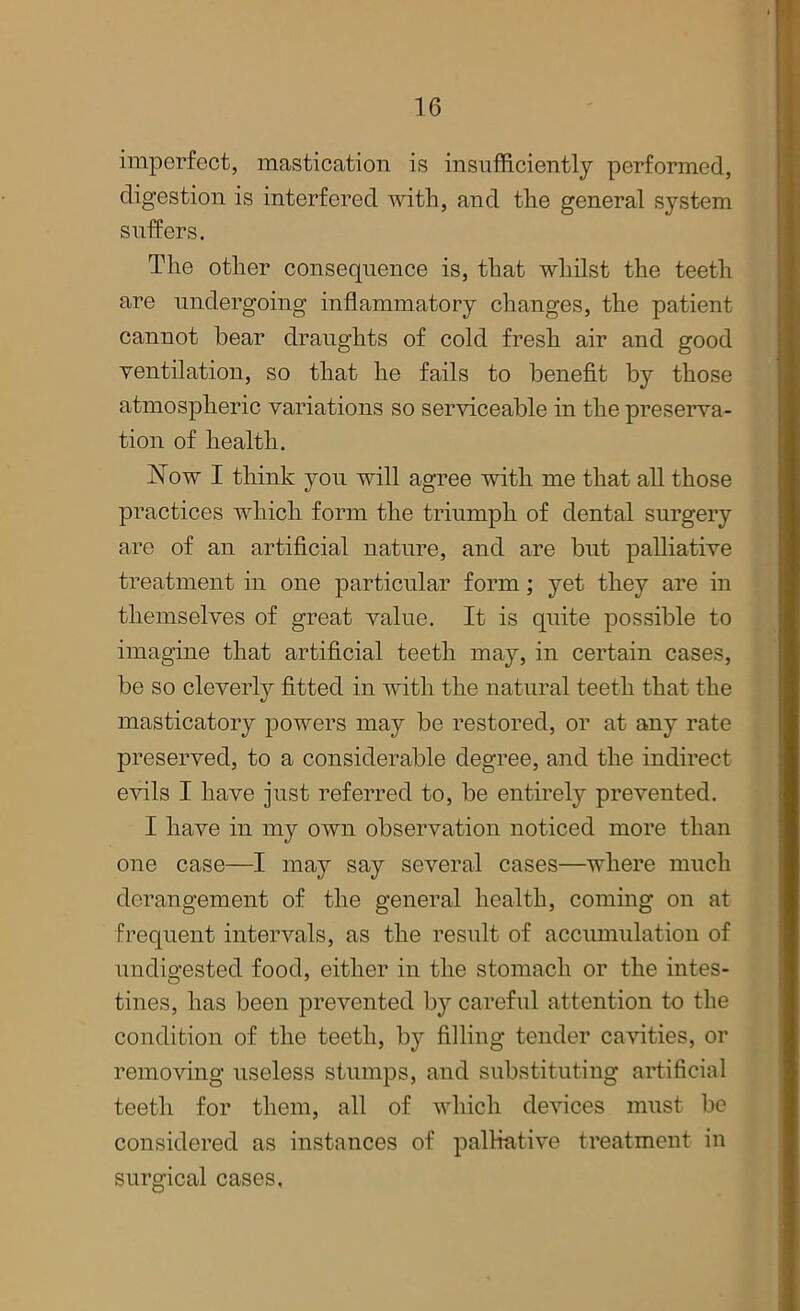 16

imperfect, mastication is insufficiently performed, digestion is interfered with, and the general system suffers.

The other consequence is, that whilst the teeth are undergoing inflammatory changes, the patient cannot bear draughts of cold fresh air and good ventilation, so that he fails to benefit by those atmospheric variations so serviceable in the preservation of health.

Now I think you will agree with me that all those practices which form the triumph of dental surgery are of an artificial nature, and are but palliative treatment in one particular form; yet they are in themselves of great value. It is quite possible to imagine that artificial teeth may, in certain cases, be so cleverly fitted in with the natural teeth that the masticatory powers may be restored, or at any rate preserved, to a considerable degree, and the indirect evils I have just referred to, be entirely prevented.

I have in my own observation noticed more than one case—I may say several cases—where much derangement of the general health, coming on at frequent intervals, as the result of accumulation of undigested food, either in the stomach or the intestines, has been prevented by careful attention to the condition of the teeth, by filling tender cavities, or removing useless stumps, and substituting artificial teeth for them, all of which devices must be considered as instances of palliative treatment in surgical cases.